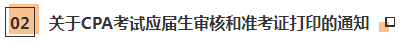 02 关于CPA考试应届生审核和准考证打印的通知